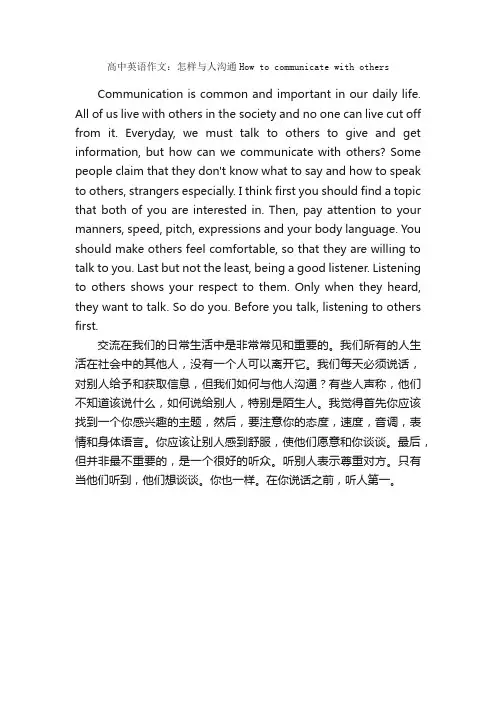 高中英语作文：怎样与人沟通 How to communicate with others

Communication is common and important in our daily life. All of us live with others in the society and no one can live cut off from it. Everyday, we must talk to others to give and get information, but how can we communicate with others? Some people claim that they don't know what to say and how to speak to others, strangers especially. I think first you should find a topic that both of you are interested in. Then, pay attention to your manners, speed, pitch, expressions and your body language. You should make others feel comfortable, so that they are willing to talk to you. Last but not the least, being a good listener. Listening to others shows your respect to them. Only when they heard, they want to talk. So do you. Before you talk, listening to others first.

交流在我们的日常生活中是非常常见和重要的。我们所有的人生活在社会中的其他人，没有一个人可以离开它。我们每天必须说话，对别人给予和获取信息，但我们如何与他人沟通？有些人声称，他们不知道该说什么，如何说给别人，特别是陌生人。我觉得首先你应该找到一个你感兴趣的主题，然后，要注意你的态度，速度，音调，表情和身体语言。你应该让别人感到舒服，使他们愿意和你谈谈。最后，但并非最不重要的，是一个很好的听众。听别人表示尊重对方。只有当他们听到，他们想谈谈。你也一样。在你说话之前，听人第一。